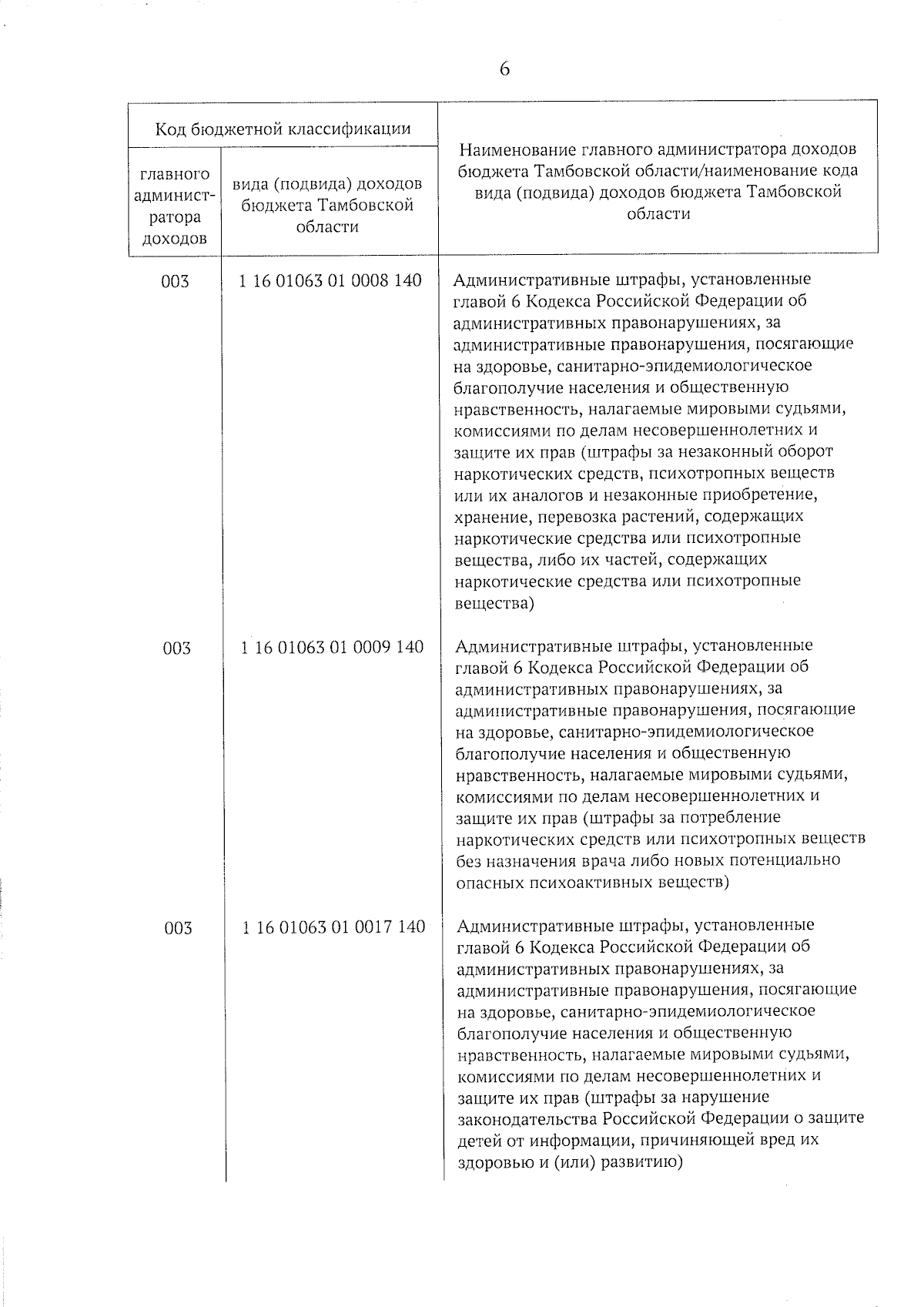 6

| Код бюджетной классификации | | Наименование главного администратора доходов бюджета Тамбовской области/наименование кода вида (подвида) доходов бюджета Тамбовской области |
|---|---|---|
| главного администратора доходов | вида (подвида) доходов бюджета Тамбовской области | |
| 003 | 1 16 01063 01 0008 140 | Административные штрафы, установленные главой 6 Кодекса Российской Федерации об административных правонарушениях, за административные правонарушения, посягающие на здоровье, санитарно-эпидемиологическое благополучие населения и общественную нравственность, налагаемые мировыми судьями, комиссиями по делам несовершеннолетних и защите их прав (штрафы за незаконный оборот наркотических средств, психотропных веществ или их аналогов и незаконные приобретение, хранение, перевозка растений, содержащих наркотические средства или психотропные вещества, либо их частей, содержащих наркотические средства или психотропные вещества) |
| 003 | 1 16 01063 01 0009 140 | Административные штрафы, установленные главой 6 Кодекса Российской Федерации об административных правонарушениях, за административные правонарушения, посягающие на здоровье, санитарно-эпидемиологическое благополучие населения и общественную нравственность, налагаемые мировыми судьями, комиссиями по делам несовершеннолетних и защите их прав (штрафы за потребление наркотических средств или психотропных веществ без назначения врача либо новых потенциально опасных психоактивных веществ) |
| 003 | 1 16 01063 01 0017 140 | Административные штрафы, установленные главой 6 Кодекса Российской Федерации об административных правонарушениях, за административные правонарушения, посягающие на здоровье, санитарно-эпидемиологическое благополучие населения и общественную нравственность, налагаемые мировыми судьями, комиссиями по делам несовершеннолетних и защите их прав (штрафы за нарушение законодательства Российской Федерации о защите детей от информации, причиняющей вред их здоровью и (или) развитию) |